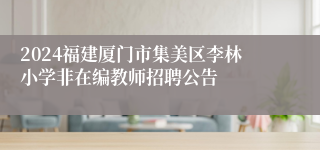 2024福建厦门市集美区李林小学非在编教师招聘公告